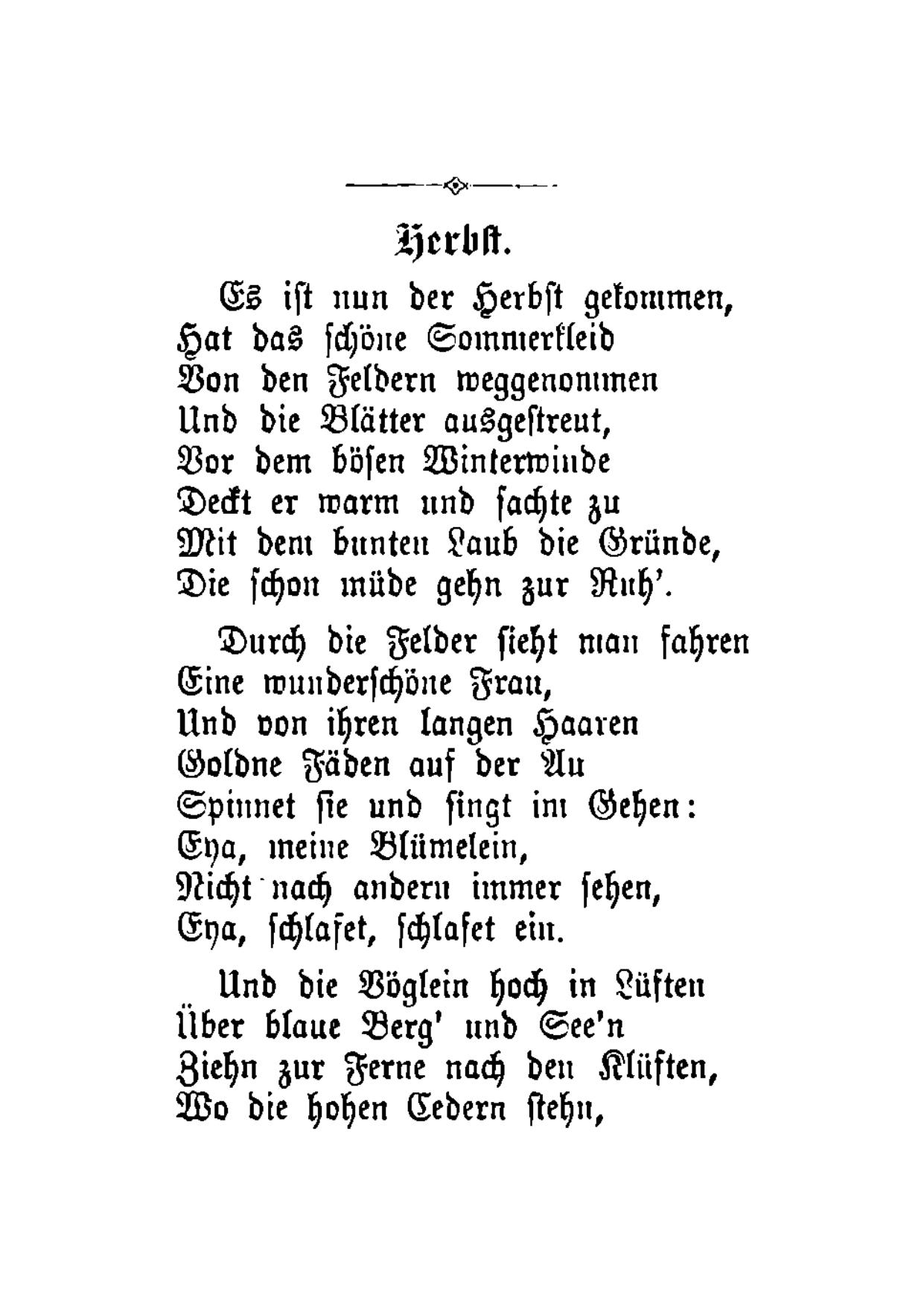 Herbst.

Es ist nun der Herbst gekommen,
Hat das schöne Sommerkleid
Von den Feldern weggenommen
Und die Blätter ausgestreut,
Vor dem bösen Winterwinde
Deckt er warm und sachte zu
Mit dem bunten Laub die Gründe,
Die schon müde gehn zur Ruh'.

Durch die Felder sieht man fahren
Eine wunderschöne Frau,
Und von ihren langen Haaren
Goldne Fäden auf der Au
Spinnet sie und singt im Gehen:
Eya, meine Blümelein,
Nicht nach andern immer sehen,
Eya, schlafet, schlafet ein.

Und die Vöglein hoch in Lüften
Über blaue Berg' und See'n
Ziehn zur Ferne nach den Klüften,
Wo die hohen Cedern stehn,